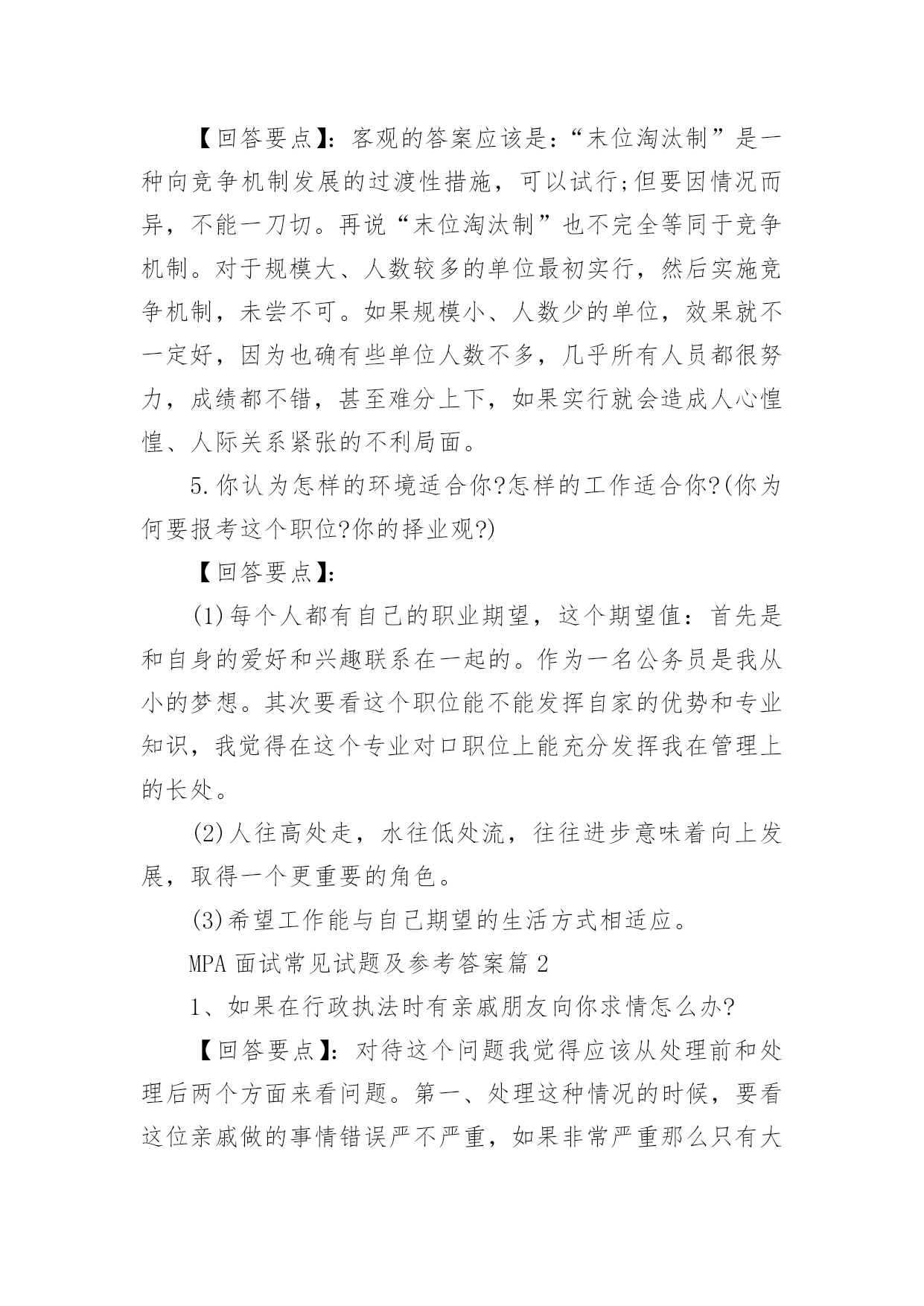 【回答要点】:客观的答案应该是:“末位淘汰制”是一种向竞争机制发展的过渡性措施，可以试行;但要因情况而异，不能一刀切。再说“末位淘汰制”也不完全等同于竞争机制。对于规模大、人数较多的单位最初实行，然后实施竞争机制，未尝不可。如果规模小、人数少的单位，效果就不一定好，因为也确有些单位人数不多，几乎所有人员都很努力，成绩都不错，甚至难分上下，如果实行就会造成人心惶惶、人际关系紧张的不利局面。

5.你认为怎样的环境适合你?怎样的工作适合你?(你为何要报考这个职位?你的择业观?)

【回答要点】:

(1)每个人都有自己的职业期望，这个期望值：首先是和自身的爱好和兴趣联系在一起的。作为一名公务员是我从小的梦想。其次要看这个职位能不能发挥自家的优势和专业知识，我觉得在这个专业对口职位上能充分发挥我在管理上的长处。

(2)人往高处走，水往低处流，往往进步意味着向上发展，取得一个更重要的角色。

(3)希望工作能与自己期望的生活方式相适应。

MPA 面试常见试题及参考答案篇 2

1、如果在行政执法时有亲戚朋友向你求情怎么办?

【回答要点】:对待这个问题我觉得应该从处理前和处理后两个方面来看问题。第一、处理这种情况的时候，要看这位亲戚做的事情错误严不严重，如果非常严重那么只有大